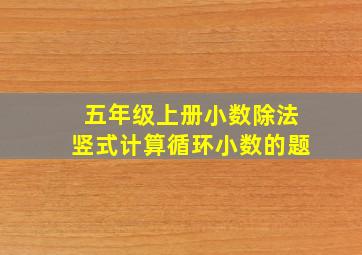 五年级上册小数除法
竖式计算循环小数的题